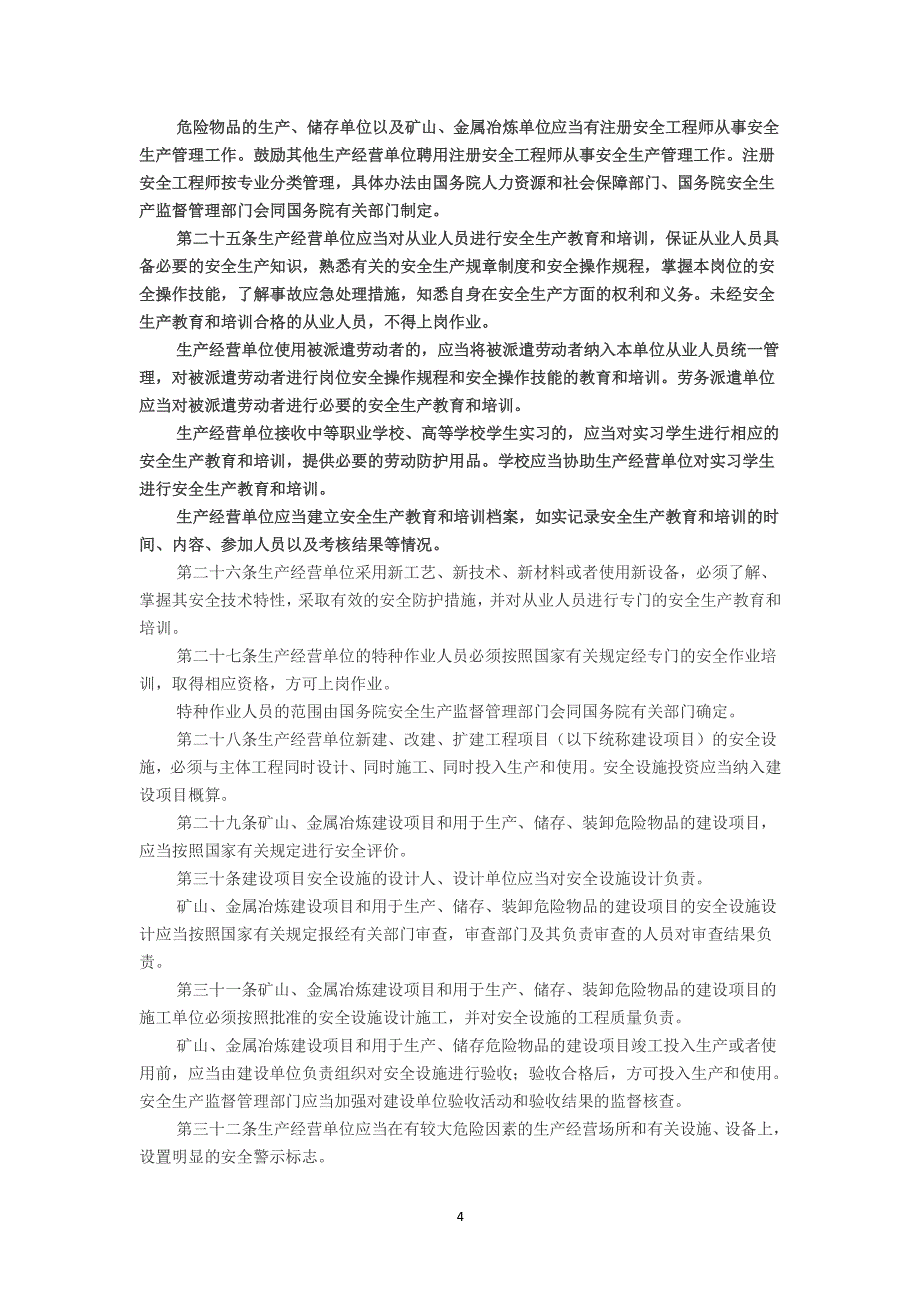 危险物品的生产、储存单位以及矿山、金属冶炼单位应当有注册安全工程师从事安全生产管理工作。鼓励其他生产经营单位聘用注册安全工程师从事安全生产管理工作。注册安全工程师按专业分类管理，具体办法由国务院人力资源和社会保障部门、国务院安全生产监督管理部门会同国务院有关部门制定。

第二十五条生产经营单位应当对从业人员进行安全生产教育和培训，保证从业人员具备必要的安全生产知识，熟悉有关的安全生产规章制度和安全操作规程，掌握本岗位的安全操作技能，了解事故应急处理措施，知悉自身在安全生产方面的权利和义务。未经安全生产教育和培训合格的从业人员，不得上岗作业。

生产经营单位使用被派遣劳动者的，应当将被派遣劳动者纳入本单位从业人员统一管理，对被派遣劳动者进行岗位安全操作规程和安全操作技能的教育和培训。劳务派遣单位应当对被派遣劳动者进行必要的安全生产教育和培训。

生产经营单位接收中等职业学校、高等学校学生实习的，应当对实习学生进行相应的安全生产教育和培训，提供必要的劳动防护用品。学校应当协助生产经营单位对实习学生进行安全生产教育和培训。

生产经营单位应当建立安全生产教育和培训档案，如实记录安全生产教育和培训的时间、内容、参加人员以及考核结果等情况。

第二十六条生产经营单位采用新工艺、新技术、新材料或者使用新设备，必须了解、掌握其安全技术特性，采取有效的安全防护措施，并对从业人员进行专门的安全生产教育和培训。

第二十七条生产经营单位的特种作业人员必须按照国家有关规定经专门的安全作业培训，取得相应资格，方可上岗作业。

特种作业人员的范围由国务院安全生产监督管理部门会同国务院有关部门确定。

第二十八条生产经营单位新建、改建、扩建工程项目（以下统称建设项目）的安全设施，必须与主体工程同时设计、同时施工、同时投入生产和使用。安全设施投资应当纳入建设项目概算。

第二十九条矿山、金属冶炼建设项目和用于生产、储存、装卸危险物品的建设项目，应当按照国家有关规定进行安全评价。

第三十条建设项目安全设施的设计人、设计单位应当对安全设施设计负责。

矿山、金属冶炼建设项目和用于生产、储存、装卸危险物品的建设项目的安全设施设计应当按照国家有关规定报经有关部门审查，审查部门及其负责审查的人员对审查结果负责。

第三十一条矿山、金属冶炼建设项目和用于生产、储存、装卸危险物品的建设项目的施工单位必须按照批准的安全设施设计施工，并对安全设施的工程质量负责。

矿山、金属冶炼建设项目和用于生产、储存危险物品的建设项目竣工投入生产或者使用前，应当由建设单位负责组织对安全设施进行验收；验收合格后，方可投入生产和使用。安全生产监督管理部门应当加强对建设单位验收活动和验收结果的监督核查。

第三十二条生产经营单位应当在有较大危险因素的生产经营场所和有关设施、设备上，设置明显的安全警示标志。

4